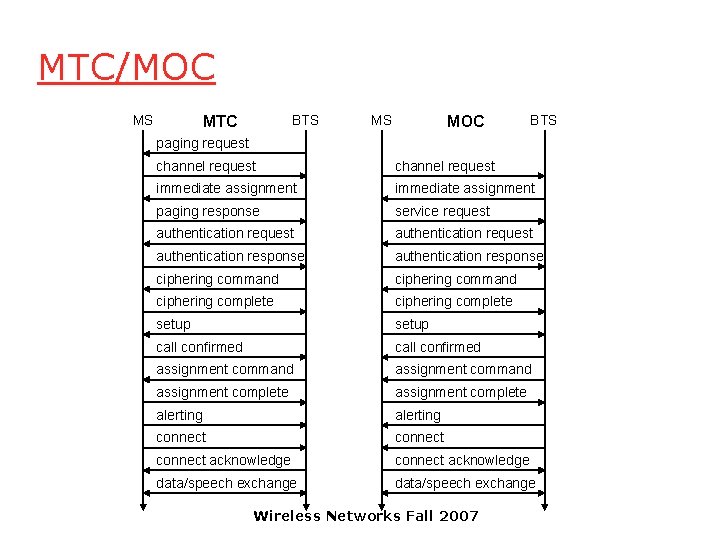 MTC/MOC

MS MTC BTS

paging request
channel request
immediate assignment
paging response
authentication request
authentication response
ciphering command
ciphering complete
setup
call confirmed
assignment command
assignment complete
alerting
connect
connect acknowledge
data/speech exchange

MS MOC BTS

channel request
immediate assignment
service request
authentication request
authentication response
ciphering command
ciphering complete
setup
call confirmed
assignment command
assignment complete
alerting
connect
connect acknowledge
data/speech exchange

Wireless Networks Fall 2007